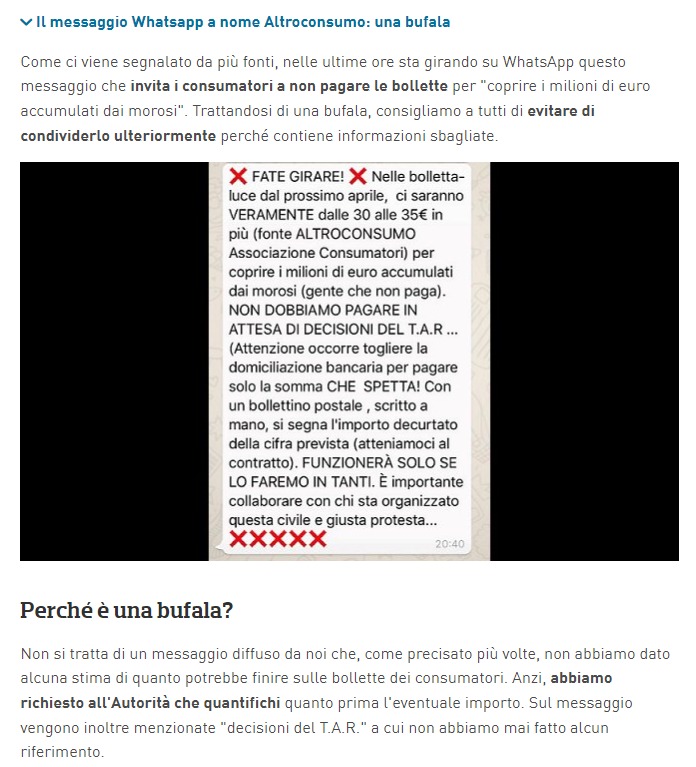 Il messaggio Whatsapp a nome Altroconsumo: una bufala

Come ci viene segnalato da più fonti, nelle ultime ore sta girando su WhatsApp questo messaggio che invita i consumatori a non pagare le bollette per "coprire i milioni di euro accumulati dai morosi". Trattandosi di una bufala, consigliamo a tutti di evitare di condividerlo ulteriormente perché contiene informazioni sbagliate.

❌ FATE GIRARE! ❌ Nelle bolletta-luce dal prossimo aprile, ci saranno VERAMENTE dalle 30 alle 35€ in più (fonte ALTROCONSUMO Associazione Consumatori) per coprire i milioni di euro accumulati dai morosi (gente che non paga). NON DOBBIAMO PAGARE IN ATTESA DI DECISIONI DEL T.A.R ... (Attenzione occorre togliere la domiciliazione bancaria per pagare solo la somma CHE SPETTA! Con un bollettino postale , scritto a mano, si segna l'importo decurtato della cifra prevista (atteniamoci al contratto). FUNZIONERÀ SOLO SE LO FAREMO IN TANTI. È importante collaborare con chi sta organizzato questa civile e giusta protesta... ❌❌❌❌❌ 20:40

Perché è una bufala?

Non si tratta di un messaggio diffuso da noi che, come precisato più volte, non abbiamo dato alcuna stima di quanto potrebbe finire sulle bollette dei consumatori. Anzi, abbiamo richiesto all'Autorità che quantifichi quanto prima l'eventuale importo. Sul messaggio vengono inoltre menzionate "decisioni del T.A.R." a cui non abbiamo mai fatto alcun riferimento.